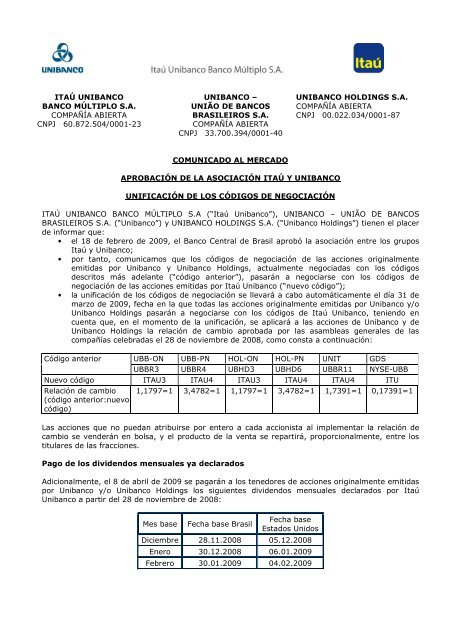 UNIBANCO

Itaú Unibanco Banco Múltiplo S.A.

Itaú

ITAÚ UNIBANCO
BANCO MÚLTIPLO S.A.
COMPAÑÍA ABIERTA
CNPJ 60.872.504/0001-23

UNIBANCO –
UNIÃO DE BANCOS
BRASILEIROS S.A.
COMPAÑÍA ABIERTA
CNPJ 33.700.394/0001-40

UNIBANCO HOLDINGS S.A.
COMPAÑÍA ABIERTA
CNPJ 00.022.034/0001-87

COMUNICADO AL MERCADO

APROBACIÓN DE LA ASOCIACIÓN ITAÚ Y UNIBANCO

UNIFICACIÓN DE LOS CÓDIGOS DE NEGOCIACIÓN

ITAÚ UNIBANCO BANCO MÚLTIPLO S.A ("Itaú Unibanco"), UNIBANCO – UNIÃO DE BANCOS BRASILEIROS S.A. ("Unibanco") y UNIBANCO HOLDINGS S.A. ("Unibanco Holdings") tienen el placer de informar que:
• el 18 de febrero de 2009, el Banco Central de Brasil aprobó la asociación entre los grupos Itaú y Unibanco;
• por tanto, comunicamos que los códigos de negociación de las acciones originalmente emitidas por Unibanco y Unibanco Holdings, actualmente negociadas con los códigos descritos más adelante ("código anterior"), pasarán a negociarse con los códigos de negociación de las acciones emitidas por Itaú Unibanco ("nuevo código");
• la unificación de los códigos de negociación se llevará a cabo automáticamente el día 31 de marzo de 2009, fecha en la que todas las acciones originalmente emitidas por Unibanco y/o Unibanco Holdings pasarán a negociarse con los códigos de Itaú Unibanco, teniendo en cuenta que, en el momento de la unificación, se aplicará a las acciones de Unibanco y de Unibanco Holdings la relación de cambio aprobada por las asambleas generales de las compañías celebradas el 28 de noviembre de 2008, como consta a continuación:

| Código anterior | UBB-ON | UBB-PN | HOL-ON | HOL-PN | UNIT | GDS |
|---|---|---|---|---|---|---|
| | UBBR3 | UBBR4 | UBHD3 | UBHD6 | UBBR11 | NYSE-UBB |
| Nuevo código | ITAU3 | ITAU4 | ITAU3 | ITAU4 | ITAU4 | ITU |
| Relación de cambio (código anterior:nuevo código) | 1,1797=1 | 3,4782=1 | 1,1797=1 | 3,4782=1 | 1,7391=1 | 0,17391=1 |

Las acciones que no puedan atribuirse por entero a cada accionista al implementar la relación de cambio se venderán en bolsa, y el producto de la venta se repartirá, proporcionalmente, entre los titulares de las fracciones.

Pago de los dividendos mensuales ya declarados

Adicionalmente, el 8 de abril de 2009 se pagarán a los tenedores de acciones originalmente emitidas por Unibanco y/o Unibanco Holdings los siguientes dividendos mensuales declarados por Itaú Unibanco a partir del 28 de noviembre de 2008:

| Mes base | Fecha base Brasil | Fecha base Estados Unidos |
|---|---|---|
| Diciembre | 28.11.2008 | 05.12.2008 |
| Enero | 30.12.2008 | 06.01.2009 |
| Febrero | 30.01.2009 | 04.02.2009 |